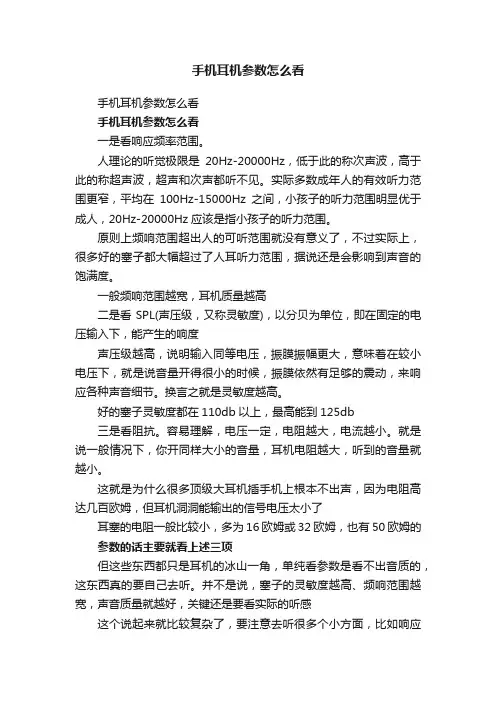 手机耳机参数怎么看

手机耳机参数怎么看

手机耳机参数怎么看

一是看响应频率范围。

人理论的听觉极限是 20Hz-20000Hz，低于此的称次声波，高于此的称超声波，超声和次声都听不见。实际多数成年人的有效听力范围更窄，平均在 100Hz-15000Hz 之间，小孩子的听力范围明显优于成人，20Hz-20000Hz 应该是指小孩子的听力范围。

原则上频响范围超出人的可听范围就没有意义了，不过实际上，很多好的塞子都大幅超过了人耳听力范围，据说还是会影响到声音的饱满度。

一般频响范围越宽，耳机质量越高

二是看 SPL(声压级，又称灵敏度)，以分贝为单位，即在固定的电压输入下，能产生的响度

声压级越高，说明输入同等电压，振膜振幅更大，意味着在较小电压下，就是说音量开得很小的时候，振膜依然有足够的震动，来响应各种声音细节。换言之就是灵敏度越高。

好的塞子灵敏度都在 110db 以上，最高能到 125db

三是看阻抗。容易理解，电压一定，电阻越大，电流越小。就是说一般情况下，你开同样大小的音量，耳机电阻越大，听到的音量就越小。

这就是为什么很多顶级大耳机插手机上根本不出声，因为电阻高达几百欧姆，但耳机洞洞能输出的信号电压太小了

耳塞的电阻一般比较小，多为 16 欧姆或 32 欧姆，也有 50 欧姆的

参数的话主要就看上述三项

但这些东西都只是耳机的冰山一角，单纯看参数是看不出音质的，这东西真的要自己去听。并不是说，塞子的灵敏度越高、频响范围越宽，声音质量就越好，关键还是要看实际的听感

这个说起来就比较复杂了，要注意去听很多个小方面，比如响应